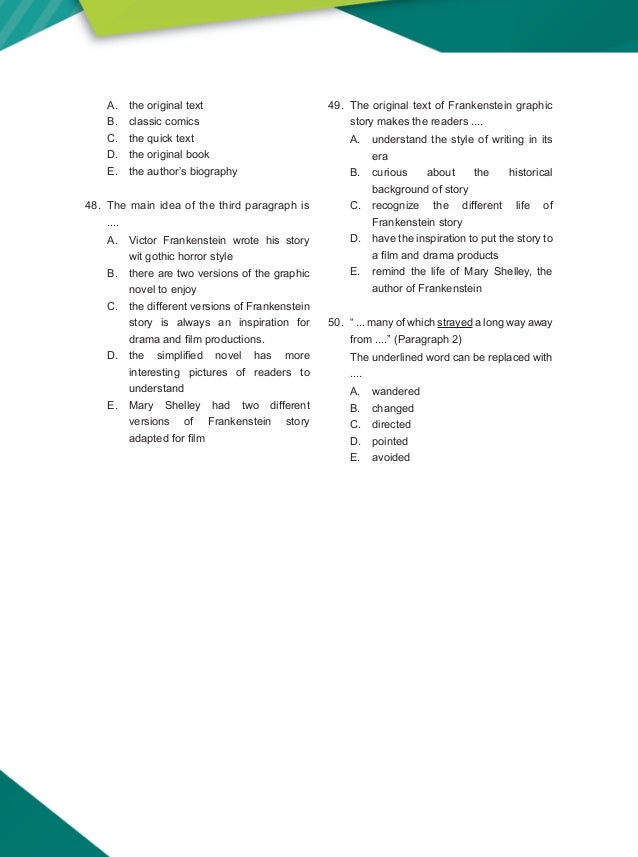 A. the original text
B. classic comics
C. the quick text
D. the original book
E. the author's biography

48. The main idea of the third paragraph is ....
A. Victor Frankenstein wrote his story wit gothic horror style
B. there are two versions of the graphic novel to enjoy
C. the different versions of Frankenstein story is always an inspiration for drama and film productions.
D. the simplified novel has more interesting pictures of readers to understand
E. Mary Shelley had two different versions of Frankenstein story adapted for film

49. The original text of Frankenstein graphic story makes the readers ....
A. understand the style of writing in its era
B. curious about the historical background of story
C. recognize the different life of Frankenstein story
D. have the inspiration to put the story to a film and drama products
E. remind the life of Mary Shelley, the author of Frankenstein

50. " ... many of which strayed a long way away from ...." (Paragraph 2)
The underlined word can be replaced with ....
A. wandered
B. changed
C. directed
D. pointed
E. avoided